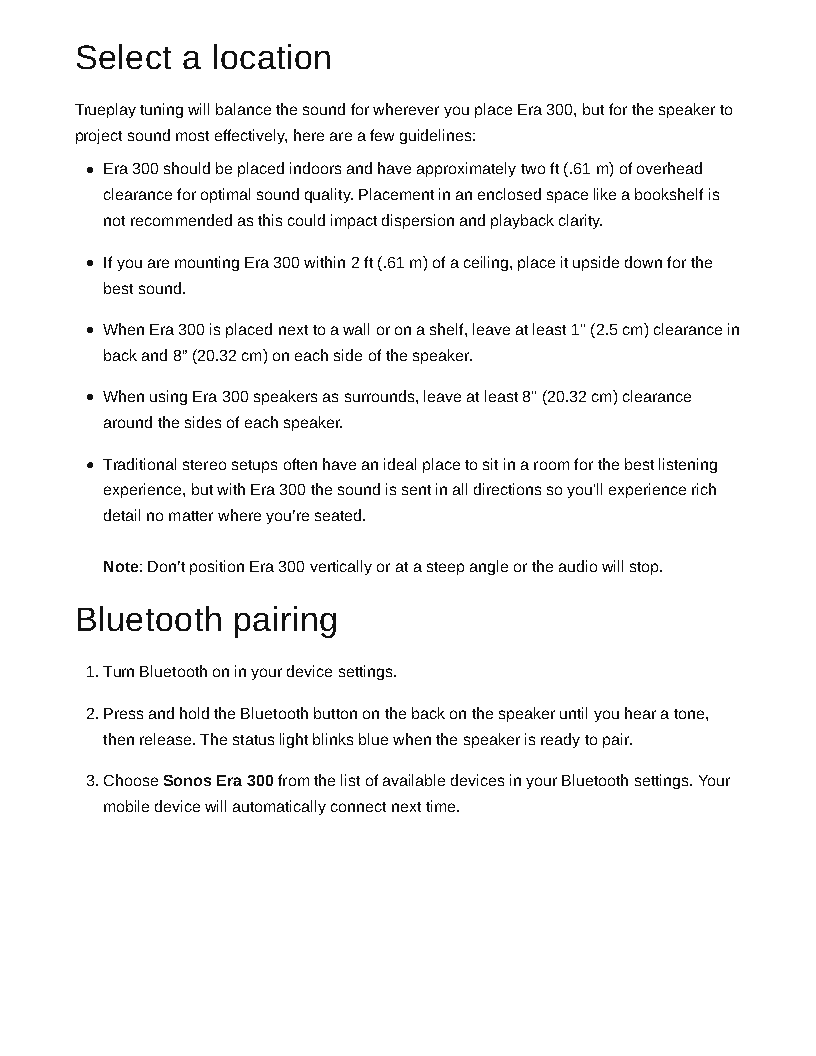 Select a location

Trueplay tuning will balance the sound for wherever you place Era 300, but for the speaker to project sound most effectively, here are a few guidelines:

• Era 300 should be placed indoors and have approximately two ft (.61 m) of overhead clearance for optimal sound quality. Placement in an enclosed space like a bookshelf is not recommended as this could impact dispersion and playback clarity.

• If you are mounting Era 300 within 2 ft (.61 m) of a ceiling, place it upside down for the best sound.

• When Era 300 is placed next to a wall or on a shelf, leave at least 1" (2.5 cm) clearance in back and 8" (20.32 cm) on each side of the speaker.

• When using Era 300 speakers as surrounds, leave at least 8" (20.32 cm) clearance around the sides of each speaker.

• Traditional stereo setups often have an ideal place to sit in a room for the best listening experience, but with Era 300 the sound is sent in all directions so you'll experience rich detail no matter where you're seated.

Note: Don't position Era 300 vertically or at a steep angle or the audio will stop.

Bluetooth pairing

1. Turn Bluetooth on in your device settings.

2. Press and hold the Bluetooth button on the back on the speaker until you hear a tone, then release. The status light blinks blue when the speaker is ready to pair.

3. Choose Sonos Era 300 from the list of available devices in your Bluetooth settings. Your mobile device will automatically connect next time.